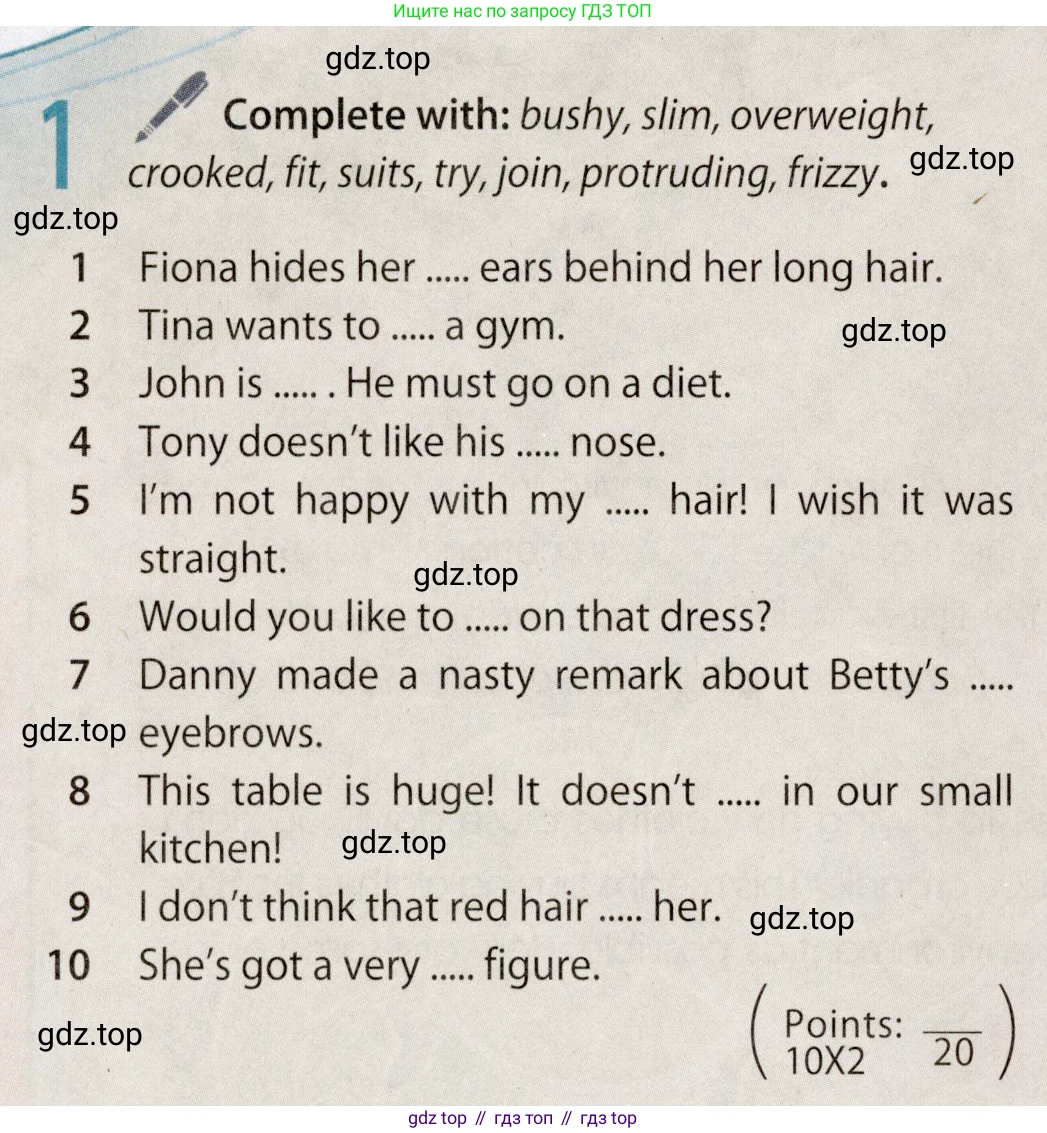 Ищите нас по запросу ГДЗ ТОП

1 Complete with: bushy, slim, overweight, crooked, fit, suits, try, join, protruding, frizzy.

1 Fiona hides her ..... ears behind her long hair.
2 Tina wants to ..... a gym.
3 John is ..... . He must go on a diet.
4 Tony doesn't like his ..... nose.
5 I'm not happy with my ..... hair! I wish it was straight.
6 Would you like to ..... on that dress?
7 Danny made a nasty remark about Betty's ..... eyebrows.
8 This table is huge! It doesn't ..... in our small kitchen!
9 I don't think that red hair ..... her.
10 She's got a very ..... figure.

(Points: 10X2 $\frac{}{20}$)

gdz top // гдз топ // гдз top

gdz.top